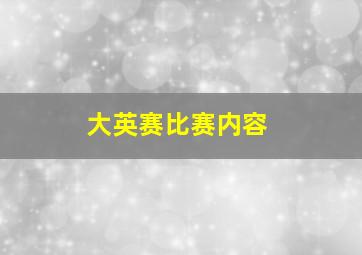 大英赛比赛内容